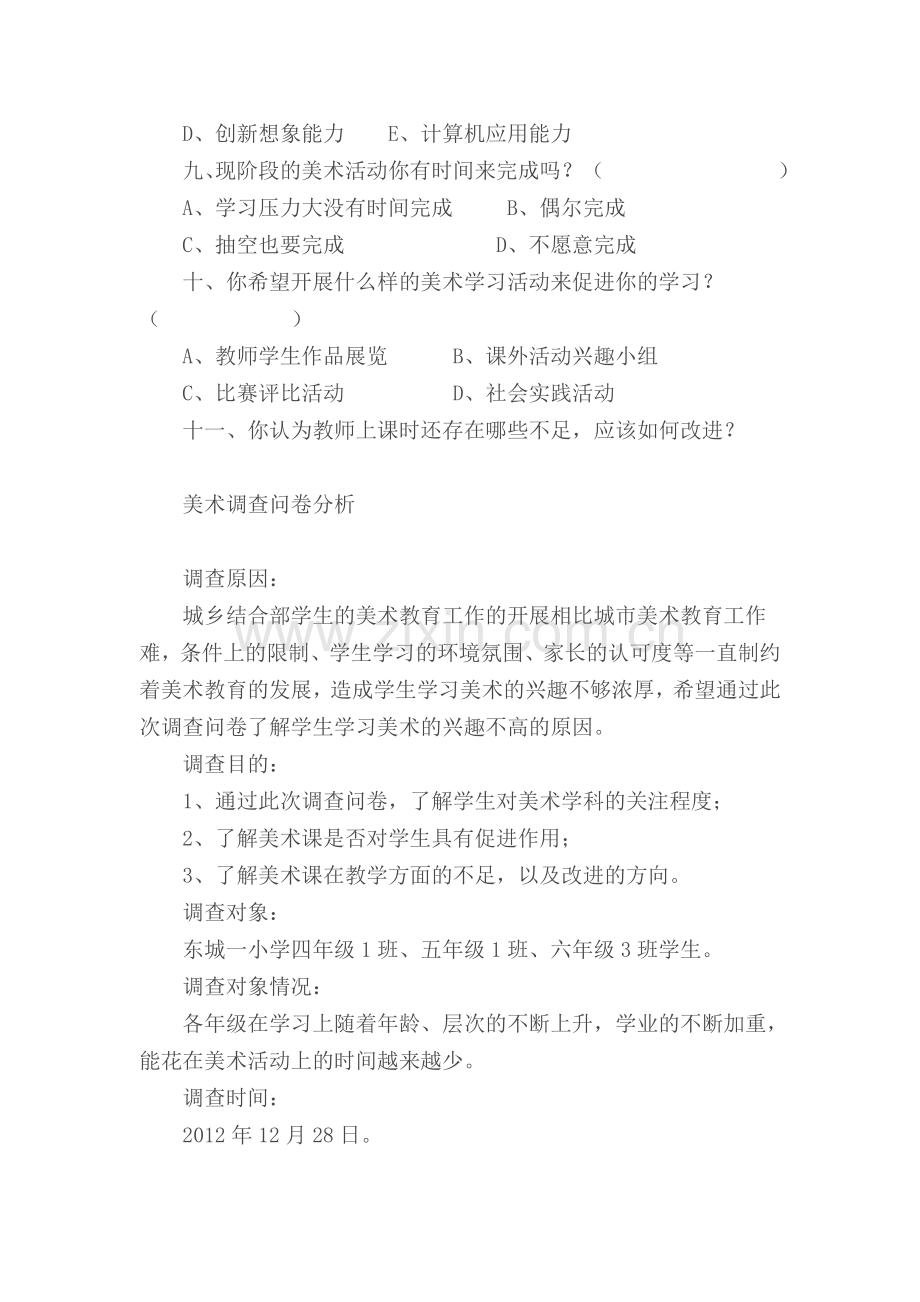 D、创新想象能力 E、计算机应用能力

九、现阶段的美术活动你有时间来完成吗？（ ）

A、学习压力大没有时间完成 B、偶尔完成

C、抽空也要完成 D、不愿意完成

十、你希望开展什么样的美术学习活动来促进你的学习？（ ）

A、教师学生作品展览 B、课外活动兴趣小组

C、比赛评比活动 D、社会实践活动

十一、你认为教师上课时还存在哪些不足，应该如何改进？

美术调查问卷分析

调查原因：

城乡结合部学生的美术教育工作的开展相比城市美术教育工作难，条件上的限制、学生学习的环境氛围、家长的认可度等一直制约着美术教育的发展，造成学生学习美术的兴趣不够浓厚，希望通过此次调查问卷了解学生学习美术的兴趣不高的原因。

调查目的：

1、通过此次调查问卷，了解学生对美术学科的关注程度；

2、了解美术课是否对学生具有促进作用；

3、了解美术课在教学方面的不足，以及改进的方向。

调查对象：

东城一小学四年级1班、五年级1班、六年级3班学生。

调查对象情况：

各年级在学习上随着年龄、层次的不断上升，学业的不断加重，能花在美术活动上的时间越来越少。

调查时间：

2012年12月28日。

www.zixin.com.cn